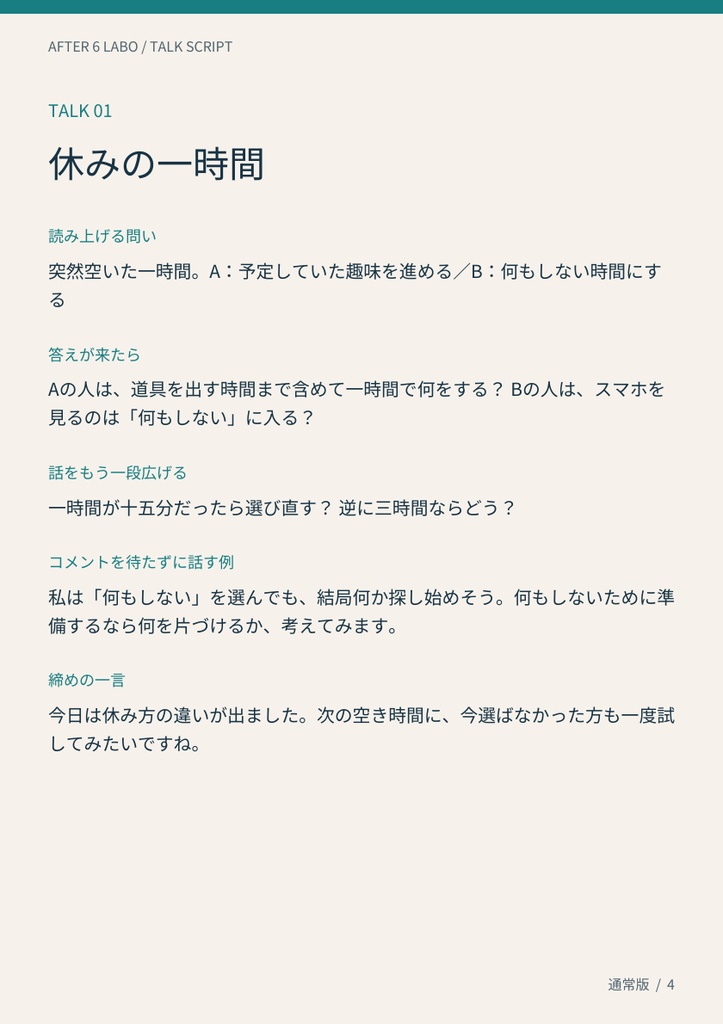 AFTER 6 LABO / TALK SCRIPT

TALK 01

休みの一時間

読み上げる問い

突然空いた一時間。A：予定していた趣味を進める／B：何もしない時間にする

答えが来たら

Aの人は、道具を出す時間まで含めて一時間で何をする？ Bの人は、スマホを見るのは「何もしない」に入る？

話をもう一段広げる

一時間が十五分だったら選び直す？ 逆に三時間ならどう？

コメントを待たずに話す例

私は「何もしない」を選んでも、結局何か探し始めそう。何もしないために準備するなら何を片づけるか、考えてみます。

締めの一言

今日は休み方の違いが出ました。次の空き時間に、今選ばなかった方も一度試してみたいですね。

通常版 / 4